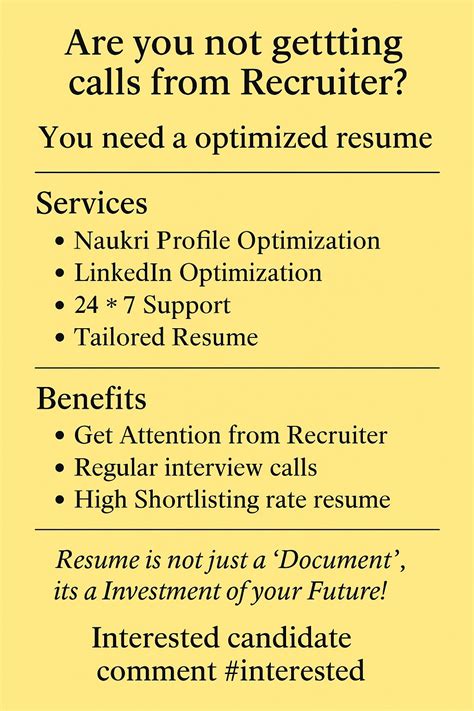 Are you not gettting calls from Recruiter?

You need a optimized resume

Services

• Naukri Profile Optimization
• LinkedIn Optimization
• 24 * 7 Support
• Tailored Resume

Benefits

• Get Attention from Recruiter
• Regular interview calls
• High Shortlisting rate resume

Resume is not just a 'Document', its a Investment of your Future!

Interested candidate comment #interested